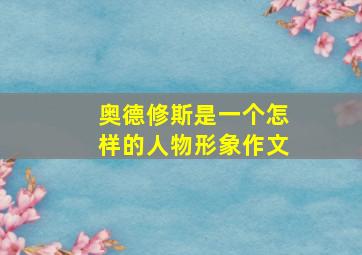 奥德修斯是一个怎样的人物形象作文